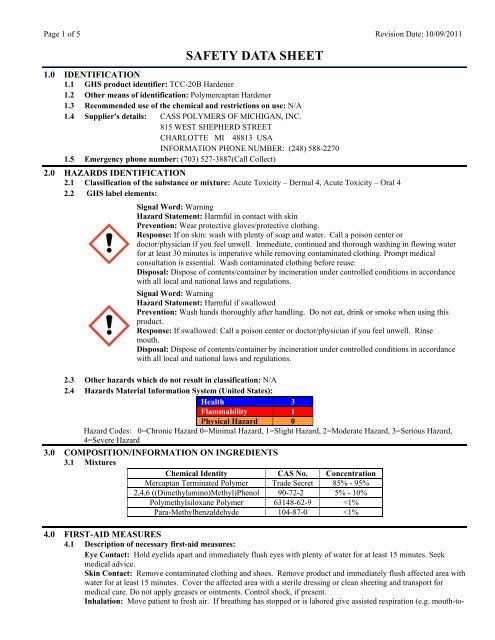 Page 1 of 5

Revision Date: 10/09/2011

SAFETY DATA SHEET

1.0 IDENTIFICATION
1.1 GHS product identifier: TCC-20B Hardener
1.2 Other means of identification: Polymercaptan Hardener
1.3 Recommended use of the chemical and restrictions on use: N/A
1.4 Supplier's details: CASS POLYMERS OF MICHIGAN, INC.
815 WEST SHEPHERD STREET
CHARLOTTE MI 48813 USA
INFORMATION PHONE NUMBER: (248) 588-2270
1.5 Emergency phone number: (703) 527-3887(Call Collect)

2.0 HAZARDS IDENTIFICATION
2.1 Classification of the substance or mixture: Acute Toxicity – Dermal 4, Acute Toxicity – Oral 4
2.2 GHS label elements:

Signal Word: Warning
Hazard Statement: Harmful in contact with skin
Prevention: Wear protective gloves/protective clothing.
Response: If on skin: wash with plenty of soap and water. Call a poison center or doctor/physician if you feel unwell. Immediate, continued and thorough washing in flowing water for at least 30 minutes is imperative while removing contaminated clothing. Prompt medical consultation is essential. Wash contaminated clothing before reuse.
Disposal: Dispose of contents/container by incineration under controlled conditions in accordance with all local and national laws and regulations.

Signal Word: Warning
Hazard Statement: Harmful if swallowed
Prevention: Wash hands thoroughly after handling. Do not eat, drink or smoke when using this product.
Response: If swallowed: Call a poison center or doctor/physician if you feel unwell. Rinse mouth.
Disposal: Dispose of contents/container by incineration under controlled conditions in accordance with all local and national laws and regulations.

2.3 Other hazards which do not result in classification: N/A
2.4 Hazards Material Information System (United States):

| Health | 3 |
|---|---|
| Flammability | 1 |
| Physical Hazard | 0 |

Hazard Codes: 0=Chronic Hazard 0=Minimal Hazard, 1=Slight Hazard, 2=Moderate Hazard, 3=Serious Hazard, 4=Severe Hazard

3.0 COMPOSITION/INFORMATION ON INGREDIENTS
3.1 Mixtures

| Chemical Identity | CAS No. | Concentration |
|---|---|---|
| Mercaptan Terminated Polymer | Trade Secret | 85% - 95% |
| 2,4,6 ((Dimethylamino)Methyl)Phenol | 90-72-2 | 5% - 10% |
| Polymethylsiloxane Polymer | 63148-62-9 | <1% |
| Para-Methylbenzaldehyde | 104-87-0 | <1% |

4.0 FIRST-AID MEASURES
4.1 Description of necessary first-aid measures:
Eye Contact: Hold eyelids apart and immediately flush eyes with plenty of water for at least 15 minutes. Seek medical advice.
Skin Contact: Remove contaminated clothing and shoes. Remove product and immediately flush affected area with water for at least 15 minutes. Cover the affected area with a sterile dressing or clean sheeting and transport for medical care. Do not apply greases or ointments. Control shock, if present.
Inhalation: Move patient to fresh air. If breathing has stopped or is labored give assisted respiration (e.g. mouth-to-